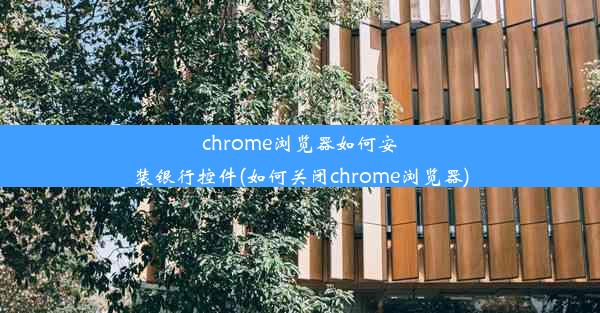 chrome浏览器如何安装银行控件(如何关闭chrome浏览器)